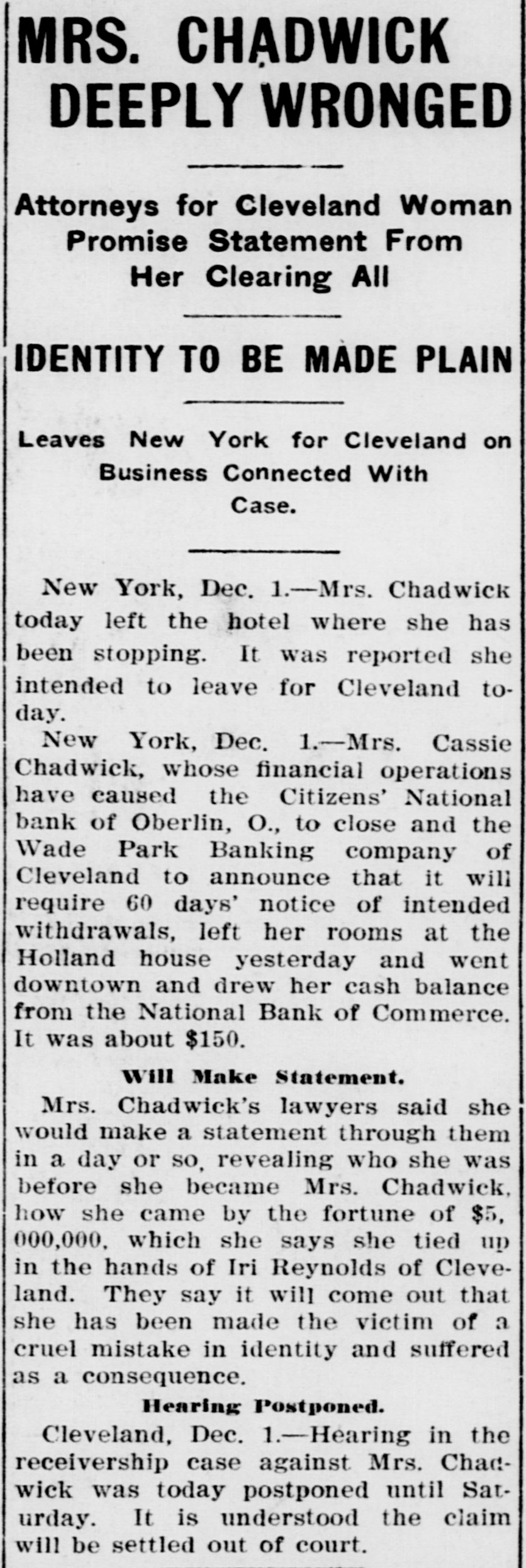 MRS. CHADWICK DEEPLY WRONGED

Attorneys for Cleveland Woman Promise Statement From Her Clearing All

IDENTITY TO BE MADE PLAIN

Leaves New York for Cleveland on Business Connected With Case.

New York, Dec. 1.—Mrs. Chadwick today left the hotel where she has been stopping. It was reported she intended to leave for Cleveland today.

New York, Dec. 1.—Mrs. Cassie Chadwick, whose financial operations have caused the Citizens' National bank of Oberlin, O., to close and the Wade Park Banking company of Cleveland to announce that it will require 60 days' notice of intended withdrawals, left her rooms at the Holland house yesterday and went downtown and drew her cash balance from the National Bank of Commerce. It was about $150.

Will Make Statement.

Mrs. Chadwick's lawyers said she would make a statement through them in a day or so, revealing who she was before she became Mrs. Chadwick, how she came by the fortune of $5,000,000, which she says she tied up in the hands of Iri Reynolds of Cleveland. They say it will come out that she has been made the victim of a cruel mistake in identity and suffered as a consequence.

Hearing Postponed.

Cleveland, Dec. 1.—Hearing in the receivership case against Mrs. Chadwick was today postponed until Saturday. It is understood the claim will be settled out of court.